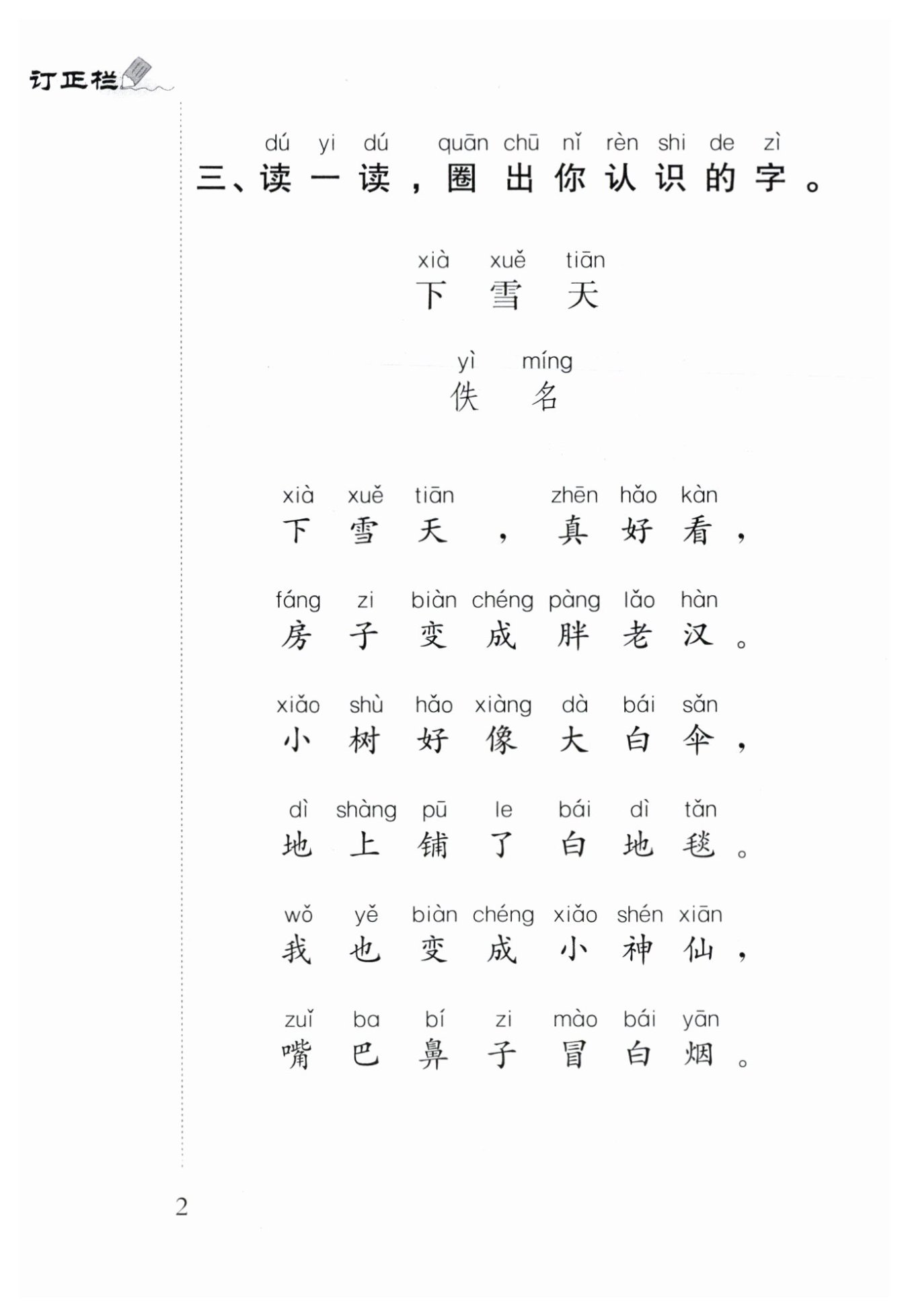 订正栏

dú yi dú quān chū nǐ rèn shi de zì
三、读一读，圈出你认识的字。

xià xuě tiān
下雪天

yì míng
佚名

xià xuě tiān zhēn hǎo kàn
下雪天，真好看，

fáng zi biàn chéng pàng lǎo hàn
房子变成胖老汉。

xiǎo shù hǎo xiàng dà bái sǎn
小树好像大白伞，

dì shàng pū le bái dì tǎn
地上铺了白地毯。

wǒ yě biàn chéng xiǎo shén xiān
我也变成小神仙，

zuǐ ba bí zi mào bái yān
嘴巴鼻子冒白烟。

2